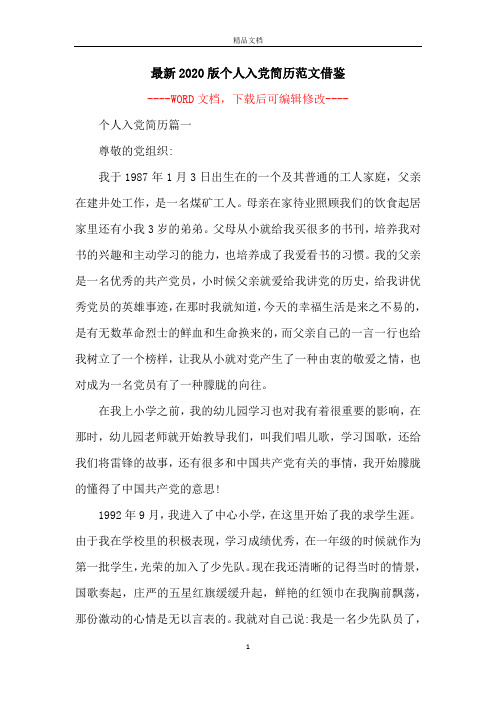 精品文档

最新2020版个人入党简历范文借鉴

----WORD文档，下载后可编辑修改----

个人入党简历篇一

尊敬的党组织:

我于1987年1月3日出生在的一个及其普通的工人家庭，父亲在建井处工作，是一名煤矿工人。母亲在家待业照顾我们的饮食起居家里还有小我3岁的弟弟。父母从小就给我买很多的书刊，培养我对书的兴趣和主动学习的能力，也培养成了我爱看书的习惯。我的父亲是一名优秀的共产党员，小时候父亲就爱给我讲党的历史，给我讲优秀党员的英雄事迹，在那时我就知道，今天的幸福生活是来之不易的，是有无数革命烈士的鲜血和生命换来的，而父亲自己的一言一行也给我树立了一个榜样，让我从小就对党产生了一种由衷的敬爱之情，也对成为一名党员有了一种朦胧的向往。

在我上小学之前，我的幼儿园学习也对我有着很重要的影响，在那时，幼儿园老师就开始教导我们，叫我们唱儿歌，学习国歌，还给我们将雷锋的故事，还有很多和中国共产党有关的事情，我开始朦胧的懂得了中国共产党的意思!

1992年9月，我进入了中心小学，在这里开始了我的求学生涯。由于我在学校里的积极表现，学习成绩优秀，在一年级的时候就作为第一批学生，光荣的加入了少先队。现在我还清晰的记得当时的情景，国歌奏起，庄严的五星红旗缓缓升起，鲜艳的红领巾在我胸前飘荡，那份激动的心情是无以言表的。我就对自己说:我是一名少先队员了，

1